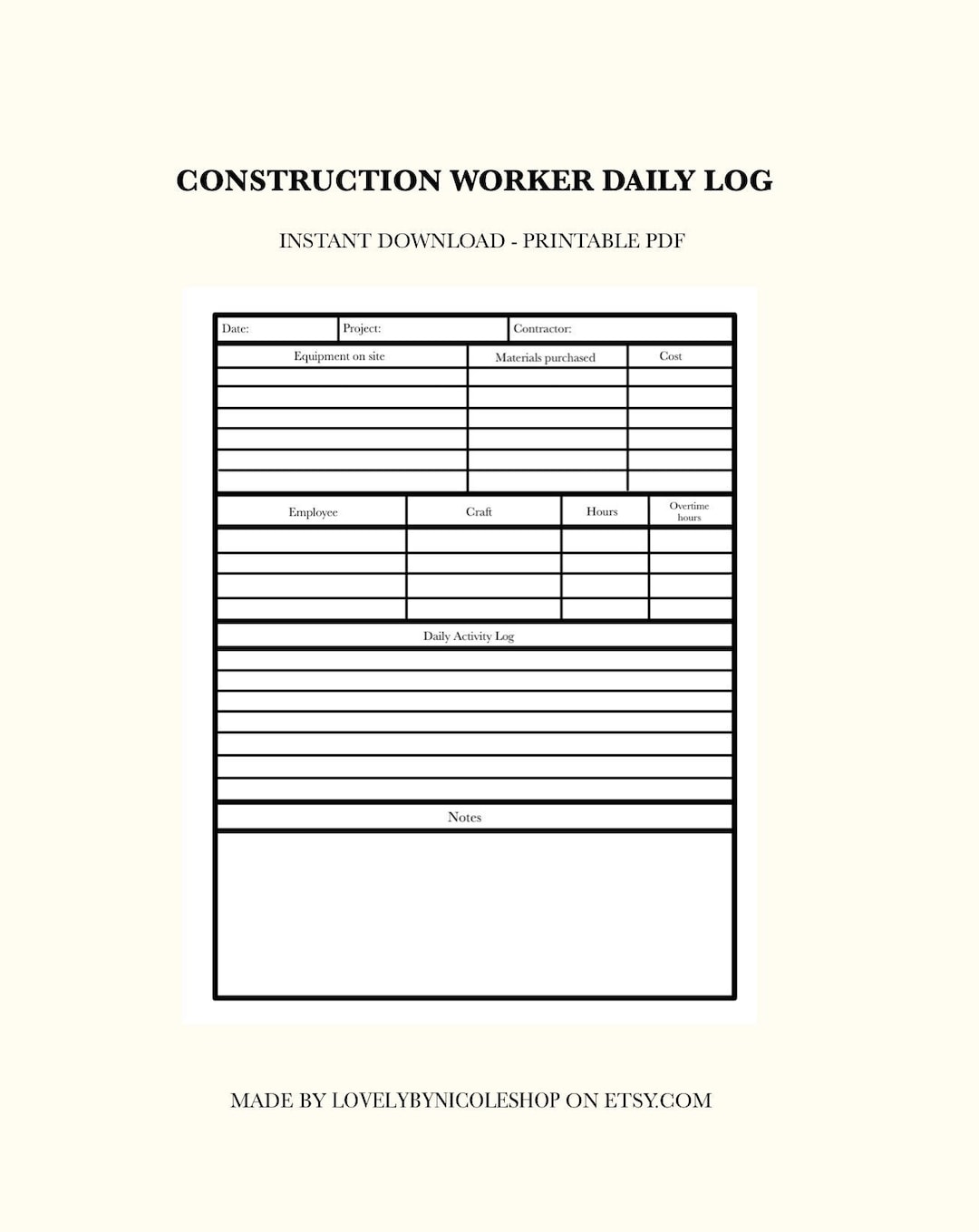 CONSTRUCTION WORKER DAILY LOG

INSTANT DOWNLOAD - PRINTABLE PDF

Date: Project: Contractor:

| Equipment on site | Materials purchased | Cost |
|---|---|---|
| | | |
| | | |
| | | |
| | | |
| | | |
| | | |

| Employee | Craft | Hours | Overtime hours |
|---|---|---|---|
| | | | |
| | | | |
| | | | |
| | | | |

Daily Activity Log

Notes

MADE BY LOVELYBYNICOLESHOP ON ETSY.COM